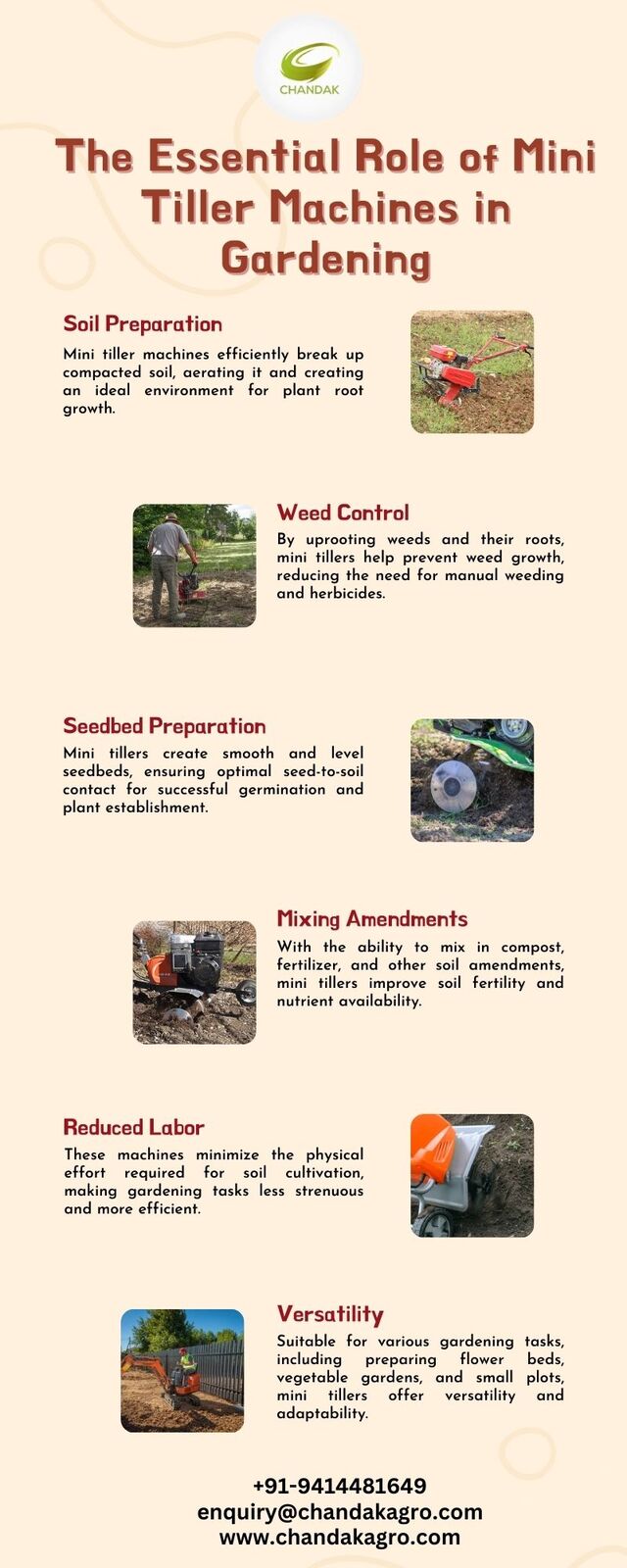 CHANDAK

The Essential Role of Mini Tiller Machines in Gardening

Soil Preparation

Mini tiller machines efficiently break up compacted soil, aerating it and creating an ideal environment for plant root growth.

Weed Control

By uprooting weeds and their roots, mini tillers help prevent weed growth, reducing the need for manual weeding and herbicides.

Seedbed Preparation

Mini tillers create smooth and level seedbeds, ensuring optimal seed-to-soil contact for successful germination and plant establishment.

Mixing Amendments

With the ability to mix in compost, fertilizer, and other soil amendments, mini tillers improve soil fertility and nutrient availability.

Reduced Labor

These machines minimize the physical effort required for soil cultivation, making gardening tasks less strenuous and more efficient.

Versatility

Suitable for various gardening tasks, including preparing flower beds, vegetable gardens, and small plots, mini tillers offer versatility and adaptability.

+91-9414481649
enquiry@chandakagro.com
www.chandakagro.com